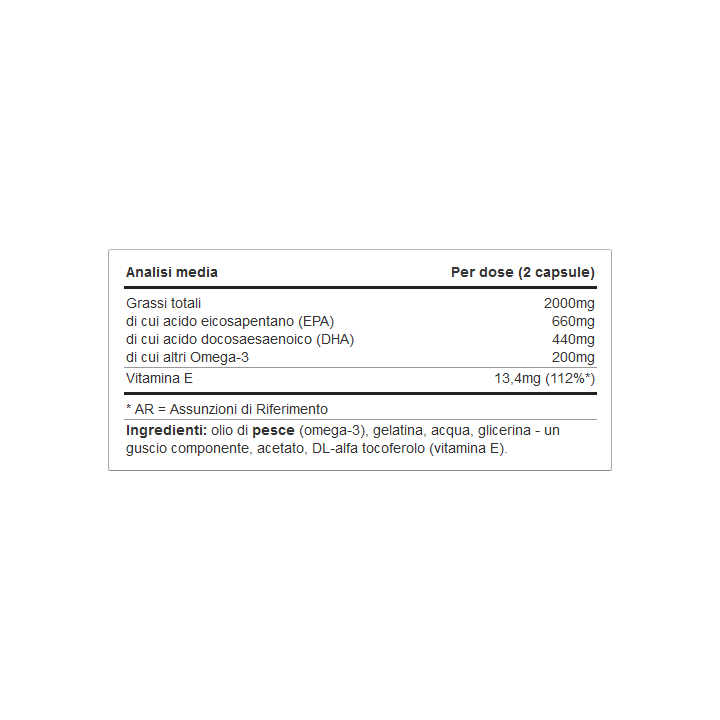 | Analisi media | Per dose (2 capsule) |
|---|---|
| Grassi totali | 2000mg |
| di cui acido eicosapentano (EPA) | 660mg |
| di cui acido docosaesaenoico (DHA) | 440mg |
| di cui altri Omega-3 | 200mg |
| Vitamina E | 13,4mg (112%*) |

* AR = Assunzioni di Riferimento

Ingredienti: olio di pesce (omega-3), gelatina, acqua, glicerina - un guscio componente, acetato, DL-alfa tocoferolo (vitamina E).